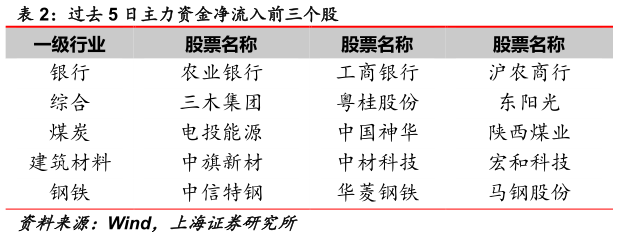 表 2：过去 5 日主力资金净流入前三个股

| 一级行业 | 股票名称 | 股票名称 | 股票名称 |
|---|---|---|---|
| 银行 | 农业银行 | 工商银行 | 沪农商行 |
| 综合 | 三木集团 | 粤桂股份 | 东阳光 |
| 煤炭 | 电投能源 | 中国神华 | 陕西煤业 |
| 建筑材料 | 中旗新材 | 中材科技 | 宏和科技 |
| 钢铁 | 中信特钢 | 华菱钢铁 | 马钢股份 |

资料来源：Wind，上海证券研究所